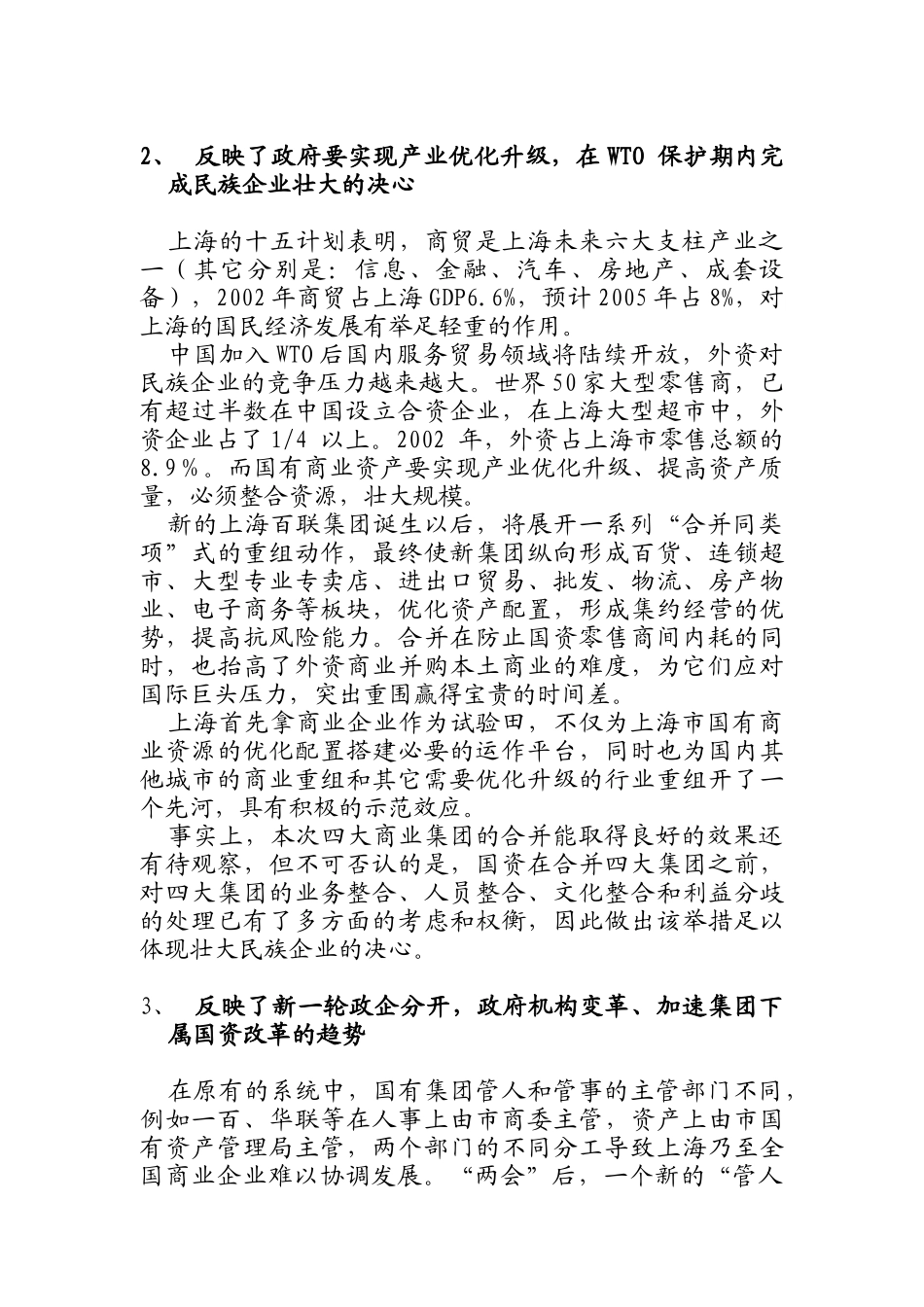 2、 反映了政府要实现产业优化升级，在 WTO 保护期内完成民族企业壮大的决心

上海的十五计划表明，商贸是上海未来六大支柱产业之一（其它分别是：信息、金融、汽车、房地产、成套设备），2002 年商贸占上海 GDP6.6%，预计 2005 年占 8%，对上海的国民经济发展有举足轻重的作用。

中国加入 WTO 后国内服务贸易领域将陆续开放，外资对民族企业的竞争压力越来越大。世界 50 家大型零售商，已有超过半数在中国设立合资企业，在上海大型超市中，外资企业占了 1/4 以上。2002 年，外资占上海市零售总额的 8.9％。而国有商业资产要实现产业优化升级、提高资产质量，必须整合资源，壮大规模。

新的上海百联集团诞生以后，将展开一系列“合并同类项”式的重组动作，最终使新集团纵向形成百货、连锁超市、大型专业专卖店、进出口贸易、批发、物流、房产物业、电子商务等板块，优化资产配置，形成集约经营的优势，提高抗风险能力。合并在防止国资零售商间内耗的同时，也抬高了外资商业并购本土商业的难度，为它们应对国际巨头压力，突出重围赢得宝贵的时间差。

上海首先拿商业企业作为试验田，不仅为上海市国有商业资源的优化配置搭建必要的运作平台，同时也为国内其他城市的商业重组和其它需要优化升级的行业重组开了一个先河，具有积极的示范效应。

事实上，本次四大商业集团的合并能取得良好的效果还有待观察，但不可否认的是，国资在合并四大集团之前，对四大集团的业务整合、人员整合、文化整合和利益分歧的处理已有了多方面的考虑和权衡，因此做出该举措足以体现壮大民族企业的决心。

3、 反映了新一轮政企分开，政府机构变革、加速集团下属国资改革的趋势

在原有的系统中，国有集团管人和管事的主管部门不同，例如一百、华联等在人事上由市商委主管，资产上由市国有资产管理局主管，两个部门的不同分工导致上海乃至全国商业企业难以协调发展。“两会”后，一个新的“管人